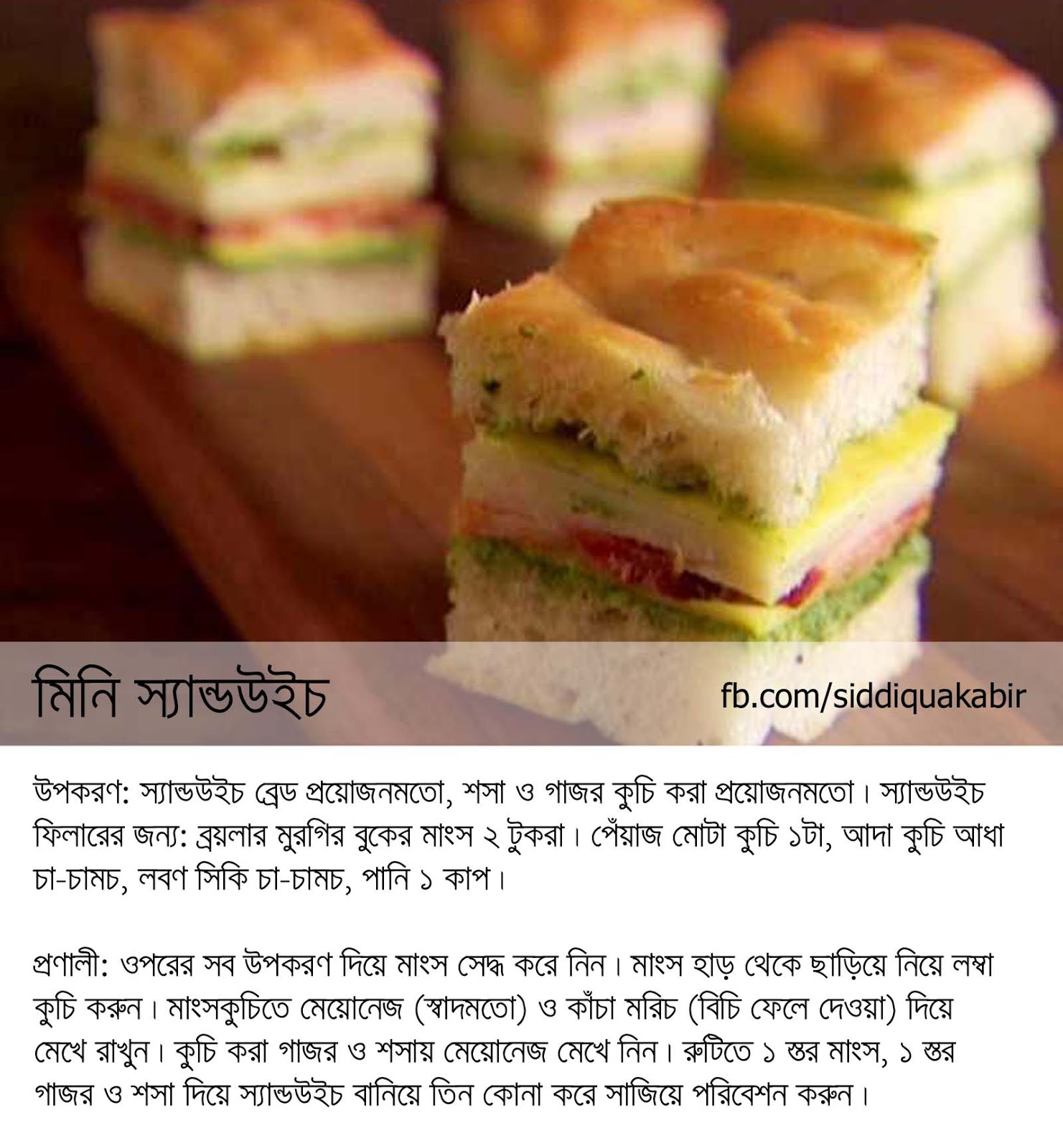 মিনি স্যান্ডউইচ

fb.com/siddiquakabir

উপকরণ: স্যান্ডউইচ ব্রেড প্রয়োজনমতো, শসা ও গাজর কুচি করা প্রয়োজনমতো। স্যান্ডউইচ ফিলারের জন্য: ব্রয়লার মুরগির বুকের মাংস ২ টুকরা। পেঁয়াজ মোটা কুচি ১টা, আদা কুচি আধা চা-চামচ, লবণ সিকি চা-চামচ, পানি ১ কাপ।

প্রণালী: ওপরের সব উপকরণ দিয়ে মাংস সেদ্ধ করে নিন। মাংস হাড় থেকে ছাড়িয়ে নিয়ে লম্বা কুচি করুন। মাংসকুচিতে মেয়োনেজ (স্বাদমতো) ও কাঁচা মরিচ (বিচি ফেলে দেওয়া) দিয়ে মেখে রাখুন। কুচি করা গাজর ও শসায় মেয়োনেজ মেখে নিন। রুটিতে ১ স্তর মাংস, ১ স্তর গাজর ও শসা দিয়ে স্যান্ডউইচ বানিয়ে তিন কোনা করে সাজিয়ে পরিবেশন করুন।